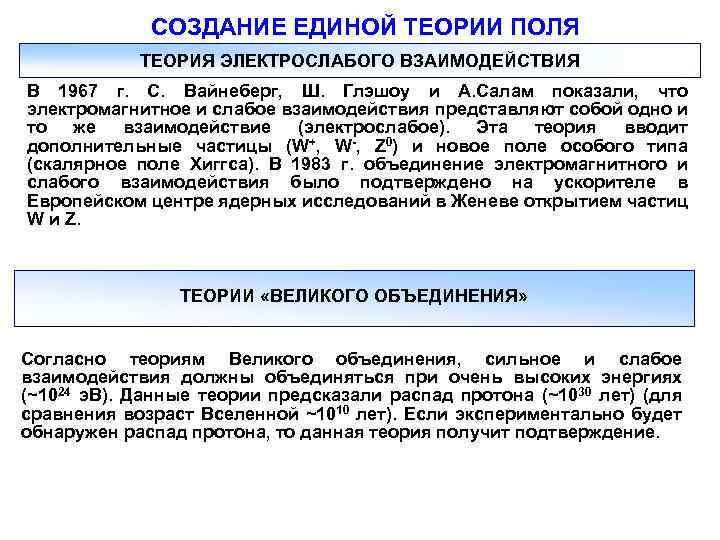 СОЗДАНИЕ ЕДИНОЙ ТЕОРИИ ПОЛЯ

ТЕОРИЯ ЭЛЕКТРОСЛАБОГО ВЗАИМОДЕЙСТВИЯ

В 1967 г. С. Вайнеберг, Ш. Глэшоу и А.Салам показали, что электромагнитное и слабое взаимодействия представляют собой одно и то же взаимодействие (электрослабое). Эта теория вводит дополнительные частицы ($W^+$, $W^-$, $Z^0$) и новое поле особого типа (скалярное поле Хиггса). В 1983 г. объединение электромагнитного и слабого взаимодействия было подтверждено на ускорителе в Европейском центре ядерных исследований в Женеве открытием частиц W и Z.

ТЕОРИИ «ВЕЛИКОГО ОБЪЕДИНЕНИЯ»

Согласно теориям Великого объединения, сильное и слабое взаимодействия должны объединяться при очень высоких энергиях (~$10^{24}$ эВ). Данные теории предсказали распад протона (~$10^{30}$ лет) (для сравнения возраст Вселенной ~$10^{10}$ лет). Если экспериментально будет обнаружен распад протона, то данная теория получит подтверждение.